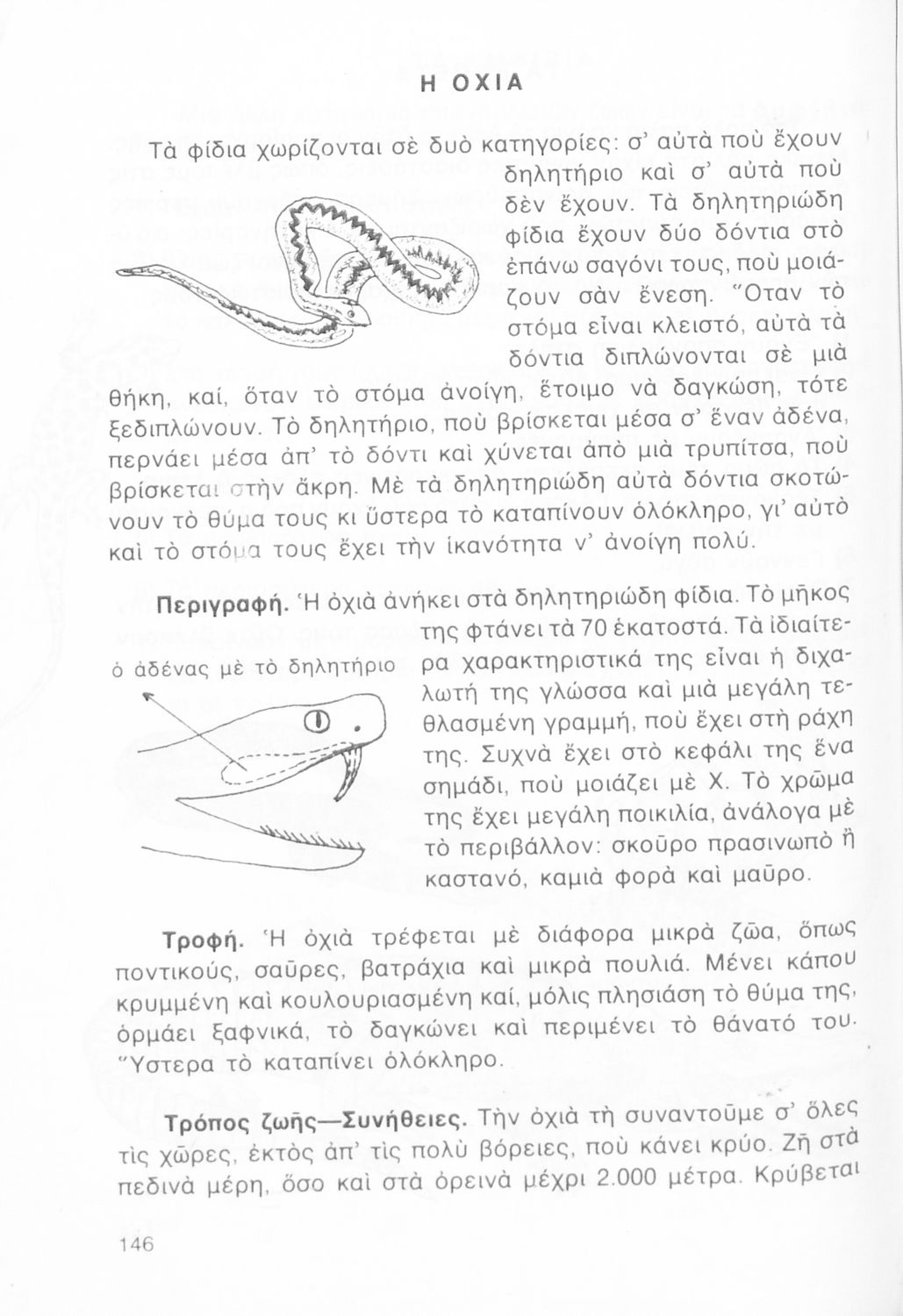 Η ΟΧΙΑ

Τὰ φίδια χωρίζονται σὲ δυὸ κατηγορίες: σ' αὐτὰ ποὺ ἔχουν δηλητήριο καὶ σ' αὐτὰ ποὺ δὲν ἔχουν. Τὰ δηλητηριώδη φίδια ἔχουν δύο δόντια στὸ ἐπάνω σαγόνι τους, ποὺ μοιάζουν σὰν ἔνεση. Ὅταν τὸ στόμα εἶναι κλειστό, αὐτὰ τὰ δόντια διπλώνονται σὲ μιὰ θήκη, καί, ὅταν τὸ στόμα ἀνοίγη, ἕτοιμο νὰ δαγκώση, τότε ξεδιπλώνουν. Τὸ δηλητήριο, ποὺ βρίσκεται μέσα σ' ἕναν ἀδένα, περνάει μέσα ἀπ' τὸ δόντι καὶ χύνεται ἀπὸ μιὰ τρυπίτσα, ποὺ βρίσκεται στὴν ἄκρη. Μὲ τὰ δηλητηριώδη αὐτὰ δόντια σκοτώνουν τὸ θύμα τους κι ὕστερα τὸ καταπίνουν ὁλόκληρο, γι' αὐτὸ καὶ τὸ στόμα τους ἔχει τὴν ἱκανότητα ν' ἀνοίγη πολύ.

Περιγραφή. Ἡ ὀχιὰ ἀνήκει στὰ δηλητηριώδη φίδια. Τὸ μῆκος της φτάνει τὰ 70 ἑκατοστά. Τὰ ἰδιαίτερα χαρακτηριστικά της εἶναι ἡ διχαλωτή της γλώσσα καὶ μιὰ μεγάλη τεθλασμένη γραμμή, ποὺ ἔχει στὴ ράχη της. Συχνὰ ἔχει στὸ κεφάλι της ἕνα σημάδι, ποὺ μοιάζει μὲ Χ. Τὸ χρῶμα της ἔχει μεγάλη ποικιλία, ἀνάλογα μὲ τὸ περιβάλλον: σκοῦρο πρασινωπὸ ἢ καστανό, καμιὰ φορὰ καὶ μαῦρο.

ὁ ἀδένας μὲ τὸ δηλητήριο

Τροφή. Ἡ ὀχιὰ τρέφεται μὲ διάφορα μικρὰ ζῶα, ὅπως ποντικούς, σαῦρες, βατράχια καὶ μικρὰ πουλιά. Μένει κάπου κρυμμένη καὶ κουλουριασμένη καί, μόλις πλησιάση τὸ θύμα της, ὁρμάει ξαφνικά, τὸ δαγκώνει καὶ περιμένει τὸ θάνατό του. Ὕστερα τὸ καταπίνει ὁλόκληρο.

Τρόπος ζωῆς—Συνήθειες. Τὴν ὀχιὰ τὴ συναντοῦμε σ' ὅλες τὶς χῶρες, ἐκτὸς ἀπ' τὶς πολὺ βόρειες, ποὺ κάνει κρύο. Ζῆ στὰ πεδινὰ μέρη, ὅσο καὶ στὰ ὀρεινὰ μέχρι 2.000 μέτρα. Κρύβεται

146